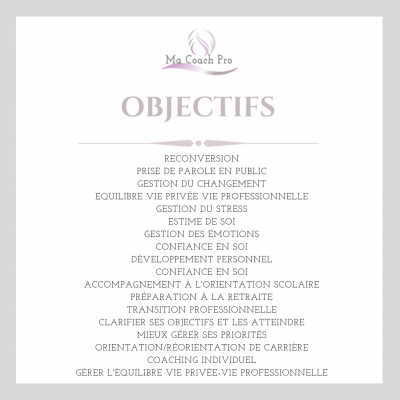 Ma Coach Pro

OBJECTIFS

RECONVERSION
PRISE DE PAROLE EN PUBLIC
GESTION DU CHANGEMENT
EQUILIBRE VIE PRIVÉE VIE PROFESSIONNELLE
GESTION DU STRESS
ESTIME DE SOI
GESTION DES ÉMOTIONS
CONFIANCE EN SOI
DÉVELOPPEMENT PERSONNEL
CONFIANCE EN SOI
ACCOMPAGNEMENT À L'ORIENTATION SCOLAIRE
PRÉPARATION À LA RETRAITE
TRANSITION PROFESSIONNELLE
CLARIFIER SES OBJECTIFS ET LES ATTEINDRE
MIEUX GÉRER SES PRIORITÉS
ORIENTATION/RÉORIENTATION DE CARRIÈRE
COACHING INDIVIDUEL
GÉRER L'ÉQUILIBRE VIE PRIVÉE-VIE PROFESSIONNELLE